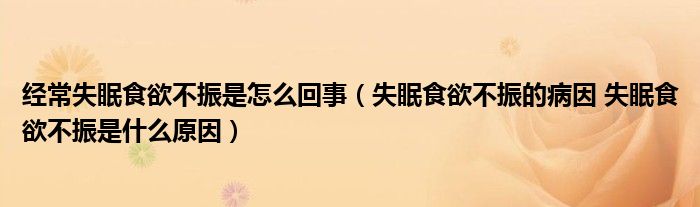 经常失眠食欲不振是怎么回事（失眠食欲不振的病因 失眠食欲不振是什么原因）